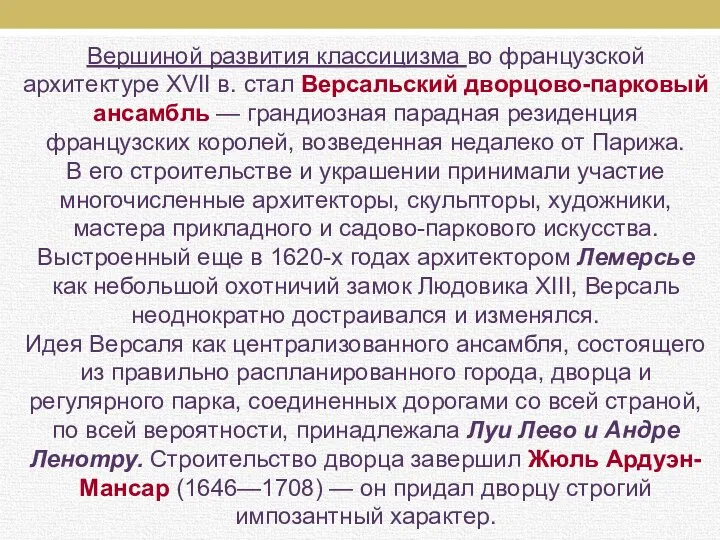 Вершиной развития классицизма во французской архитектуре XVII в. стал Версальский дворцово-парковый ансамбль — грандиозная парадная резиденция французских королей, возведенная недалеко от Парижа.
В его строительстве и украшении принимали участие многочисленные архитекторы, скульпторы, художники, мастера прикладного и садово-паркового искусства.
Выстроенный еще в 1620-х годах архитектором Лемерсье как небольшой охотничий замок Людовика XIII, Версаль неоднократно достраивался и изменялся.
Идея Версаля как централизованного ансамбля, состоящего из правильно распланированного города, дворца и регулярного парка, соединенных дорогами со всей страной, по всей вероятности, принадлежала Луи Лево и Андре Ленотру. Строительство дворца завершил Жюль Ардуэн-Мансар (1646—1708) — он придал дворцу строгий импозантный характер.